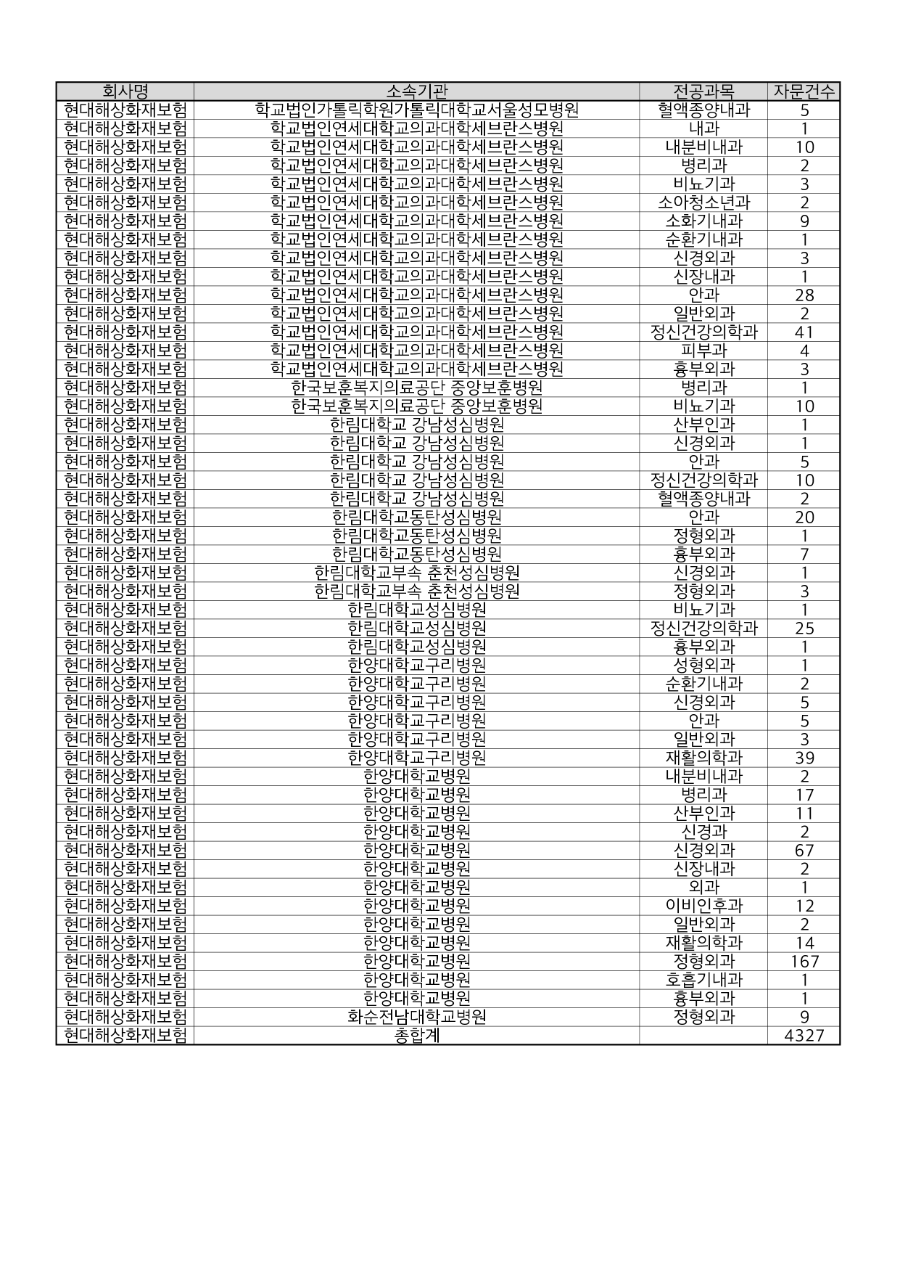 | 회사명 | 소속기관 | 전공과목 | 자문건수 |
|---|---|---|---|
| 현대해상화재보험 | 학교법인가톨릭학원가톨릭대학교서울성모병원 | 혈액종양내과 | 5 |
| 현대해상화재보험 | 학교법인연세대학교의과대학세브란스병원 | 내과 | 1 |
| 현대해상화재보험 | 학교법인연세대학교의과대학세브란스병원 | 내분비내과 | 10 |
| 현대해상화재보험 | 학교법인연세대학교의과대학세브란스병원 | 병리과 | 2 |
| 현대해상화재보험 | 학교법인연세대학교의과대학세브란스병원 | 비뇨기과 | 3 |
| 현대해상화재보험 | 학교법인연세대학교의과대학세브란스병원 | 소아청소년과 | 2 |
| 현대해상화재보험 | 학교법인연세대학교의과대학세브란스병원 | 소화기내과 | 9 |
| 현대해상화재보험 | 학교법인연세대학교의과대학세브란스병원 | 순환기내과 | 1 |
| 현대해상화재보험 | 학교법인연세대학교의과대학세브란스병원 | 신경외과 | 3 |
| 현대해상화재보험 | 학교법인연세대학교의과대학세브란스병원 | 신장내과 | 1 |
| 현대해상화재보험 | 학교법인연세대학교의과대학세브란스병원 | 안과 | 28 |
| 현대해상화재보험 | 학교법인연세대학교의과대학세브란스병원 | 일반외과 | 2 |
| 현대해상화재보험 | 학교법인연세대학교의과대학세브란스병원 | 정신건강의학과 | 41 |
| 현대해상화재보험 | 학교법인연세대학교의과대학세브란스병원 | 피부과 | 4 |
| 현대해상화재보험 | 학교법인연세대학교의과대학세브란스병원 | 흉부외과 | 3 |
| 현대해상화재보험 | 한국보훈복지의료공단 중앙보훈병원 | 병리과 | 1 |
| 현대해상화재보험 | 한국보훈복지의료공단 중앙보훈병원 | 비뇨기과 | 10 |
| 현대해상화재보험 | 한림대학교 강남성심병원 | 산부인과 | 1 |
| 현대해상화재보험 | 한림대학교 강남성심병원 | 신경외과 | 1 |
| 현대해상화재보험 | 한림대학교 강남성심병원 | 안과 | 5 |
| 현대해상화재보험 | 한림대학교 강남성심병원 | 정신건강의학과 | 10 |
| 현대해상화재보험 | 한림대학교 강남성심병원 | 혈액종양내과 | 2 |
| 현대해상화재보험 | 한림대학교동탄성심병원 | 안과 | 20 |
| 현대해상화재보험 | 한림대학교동탄성심병원 | 정형외과 | 1 |
| 현대해상화재보험 | 한림대학교동탄성심병원 | 흉부외과 | 7 |
| 현대해상화재보험 | 한림대학교부속 춘천성심병원 | 신경외과 | 1 |
| 현대해상화재보험 | 한림대학교부속 춘천성심병원 | 정형외과 | 3 |
| 현대해상화재보험 | 한림대학교성심병원 | 비뇨기과 | 1 |
| 현대해상화재보험 | 한림대학교성심병원 | 정신건강의학과 | 25 |
| 현대해상화재보험 | 한림대학교성심병원 | 흉부외과 | 1 |
| 현대해상화재보험 | 한양대학교구리병원 | 성형외과 | 1 |
| 현대해상화재보험 | 한양대학교구리병원 | 순환기내과 | 2 |
| 현대해상화재보험 | 한양대학교구리병원 | 신경외과 | 5 |
| 현대해상화재보험 | 한양대학교구리병원 | 안과 | 5 |
| 현대해상화재보험 | 한양대학교구리병원 | 일반외과 | 3 |
| 현대해상화재보험 | 한양대학교구리병원 | 재활의학과 | 39 |
| 현대해상화재보험 | 한양대학교병원 | 내분비내과 | 2 |
| 현대해상화재보험 | 한양대학교병원 | 병리과 | 17 |
| 현대해상화재보험 | 한양대학교병원 | 산부인과 | 11 |
| 현대해상화재보험 | 한양대학교병원 | 신경과 | 2 |
| 현대해상화재보험 | 한양대학교병원 | 신경외과 | 67 |
| 현대해상화재보험 | 한양대학교병원 | 신장내과 | 2 |
| 현대해상화재보험 | 한양대학교병원 | 외과 | 1 |
| 현대해상화재보험 | 한양대학교병원 | 이비인후과 | 12 |
| 현대해상화재보험 | 한양대학교병원 | 일반외과 | 2 |
| 현대해상화재보험 | 한양대학교병원 | 재활의학과 | 14 |
| 현대해상화재보험 | 한양대학교병원 | 정형외과 | 167 |
| 현대해상화재보험 | 한양대학교병원 | 호흡기내과 | 1 |
| 현대해상화재보험 | 한양대학교병원 | 흉부외과 | 1 |
| 현대해상화재보험 | 화순전남대학교병원 | 정형외과 | 9 |
| 현대해상화재보험 | 총합계 | | 4327 |